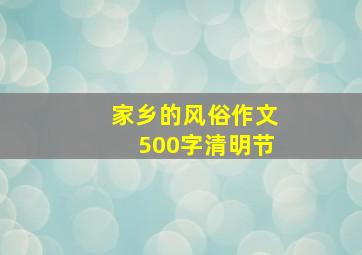 家乡的风俗作文
500字清明节